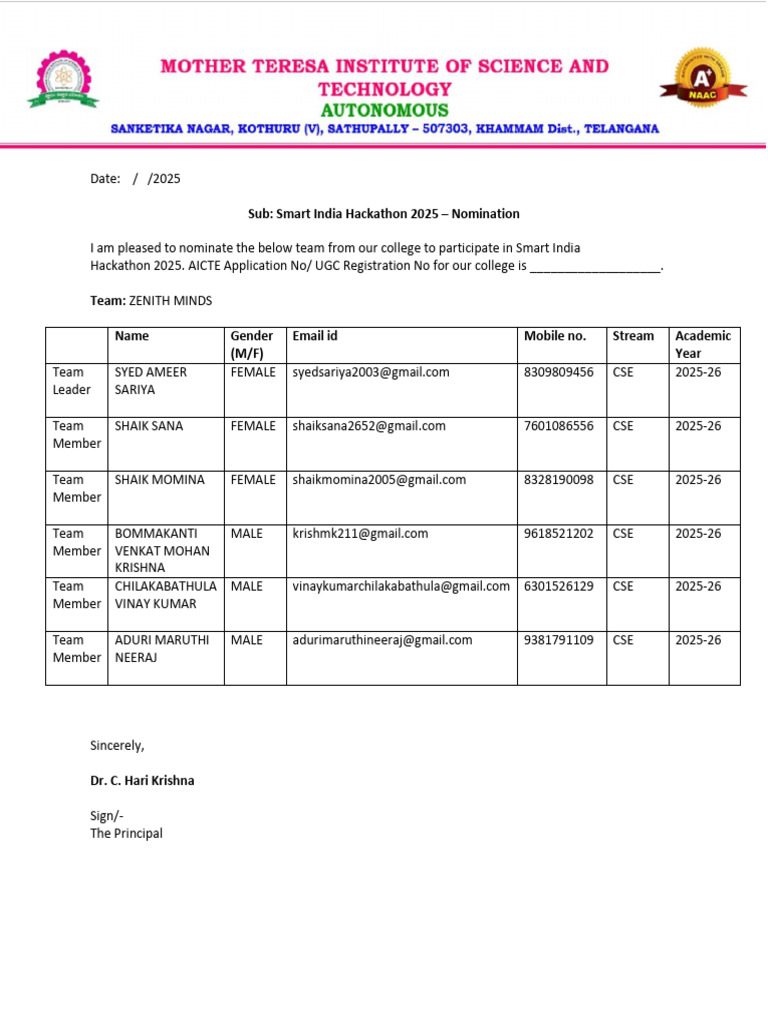 MOTHER TERESA INSTITUTE OF SCIENCE AND TECHNOLOGY
AUTONOMOUS
SANKETIKA NAGAR, KOTHURU (V), SATHUPALLY – 507303, KHAMMAM Dist., TELANGANA

A+
NAAC

Date: / /2025

Sub: Smart India Hackathon 2025 – Nomination

I am pleased to nominate the below team from our college to participate in Smart India Hackathon 2025. AICTE Application No/ UGC Registration No for our college is ___________________.

Team: ZENITH MINDS

| | Name | Gender (M/F) | Email id | Mobile no. | Stream | Academic Year |
|---|---|---|---|---|---|---|
| Team Leader | SYED AMEER SARIYA | FEMALE | syedsariya2003@gmail.com | 8309809456 | CSE | 2025-26 |
| Team Member | SHAIK SANA | FEMALE | shaiksana2652@gmail.com | 7601086556 | CSE | 2025-26 |
| Team Member | SHAIK MOMINA | FEMALE | shaikmomina2005@gmail.com | 8328190098 | CSE | 2025-26 |
| Team Member | BOMMAKANTI VENKAT MOHAN KRISHNA | MALE | krishmk211@gmail.com | 9618521202 | CSE | 2025-26 |
| Team Member | CHILAKABATHULA VINAY KUMAR | MALE | vinaykumarchilakabathula@gmail.com | 6301526129 | CSE | 2025-26 |
| Team Member | ADURI MARUTHI NEERAJ | MALE | adurimaruthineeraj@gmail.com | 9381791109 | CSE | 2025-26 |

Sincerely,

Dr. C. Hari Krishna

Sign/-
The Principal